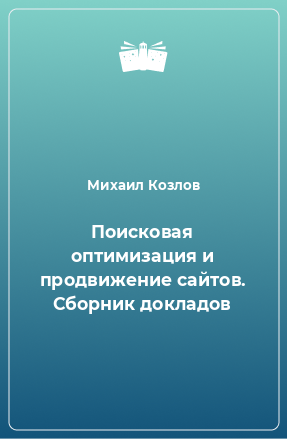 Михаил Козлов

Поисковая оптимизация и продвижение сайтов. Сборник докладов